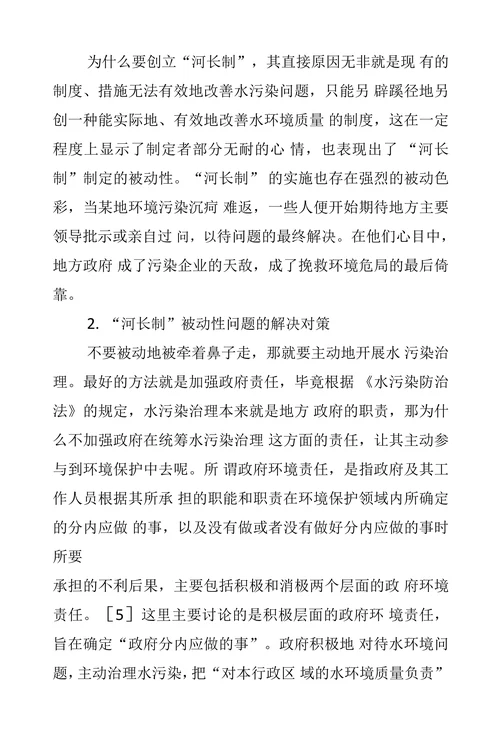 为什么要创立“河长制”，其直接原因无非就是现 有的制度、措施无法有效地改善水污染问题，只能另 辟蹊径地另创一种能实际地、有效地改善水环境质量 的制度，这在一定程度上显示了制定者部分无耐的心 情，也表现出了 “河长制”制定的被动性。“河长制” 的实施也存在强烈的被动色彩，当某地环境污染沉疴 难返，一些人便开始期待地方主要领导批示或亲自过 问，以待问题的最终解决。在他们心目中，地方政府 成了污染企业的天敌，成了挽救环境危局的最后倚靠。

2. “河长制”被动性问题的解决对策

不要被动地被牵着鼻子走，那就要主动地开展水 污染治理。最好的方法就是加强政府责任，毕竟根据 《水污染防治法》的规定，水污染治理本来就是地方 政府的职责，那为什么不加强政府在统筹水污染治理 这方面的责任，让其主动参与到环境保护中去呢。所 谓政府环境责任，是指政府及其工作人员根据其所承 担的职能和职责在环境保护领域内所确定的分内应做 的事，以及没有做或者没有做好分内应做的事时所要

承担的不利后果，主要包括积极和消极两个层面的政 府环境责任。［5］这里主要讨论的是积极层面的政府环 境责任，旨在确定“政府分内应做的事”。政府积极地 对待水环境问题，主动治理水污染，把“对本行政区 域的水环境质量负责”